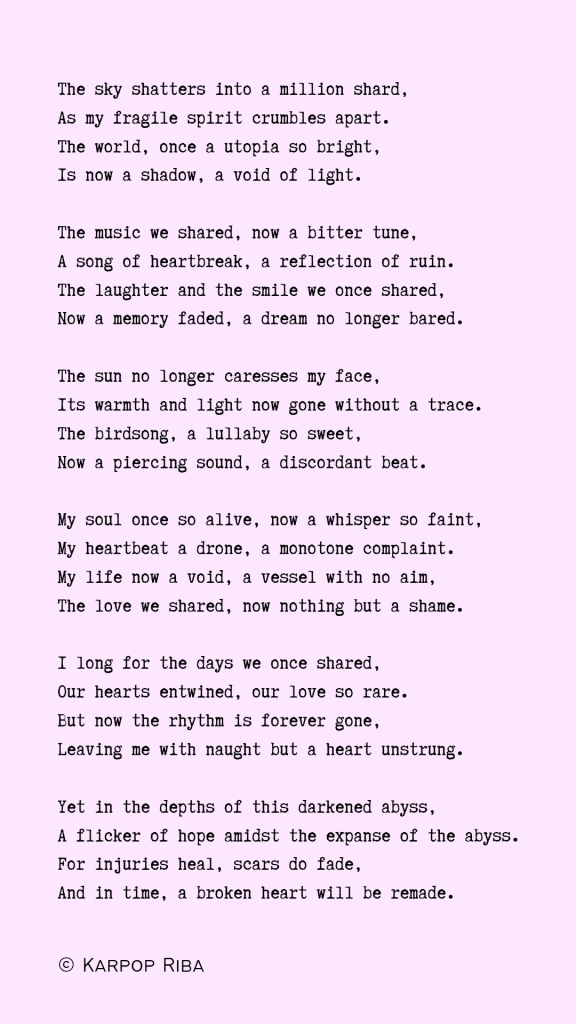 The sky shatters into a million shard,
As my fragile spirit crumbles apart.
The world, once a utopia so bright,
Is now a shadow, a void of light.

The music we shared, now a bitter tune,
A song of heartbreak, a reflection of ruin.
The laughter and the smile we once shared,
Now a memory faded, a dream no longer bared.

The sun no longer caresses my face,
Its warmth and light now gone without a trace.
The birdsong, a lullaby so sweet,
Now a piercing sound, a discordant beat.

My soul once so alive, now a whisper so faint,
My heartbeat a drone, a monotone complaint.
My life now a void, a vessel with no aim,
The love we shared, now nothing but a shame.

I long for the days we once shared,
Our hearts entwined, our love so rare.
But now the rhythm is forever gone,
Leaving me with naught but a heart unstrung.

Yet in the depths of this darkened abyss,
A flicker of hope amidst the expanse of the abyss.
For injuries heal, scars do fade,
And in time, a broken heart will be remade.

© Karpop Riba